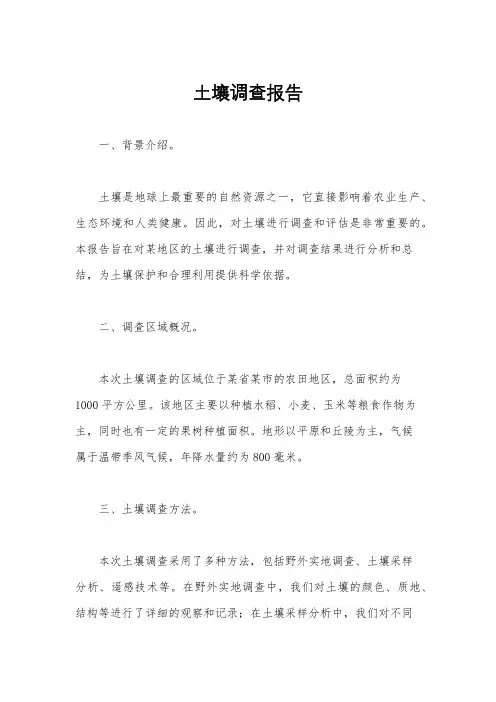 土壤调查报告

一、背景介绍。

土壤是地球上最重要的自然资源之一，它直接影响着农业生产、生态环境和人类健康。因此，对土壤进行调查和评估是非常重要的。本报告旨在对某地区的土壤进行调查，并对调查结果进行分析和总结，为土壤保护和合理利用提供科学依据。

二、调查区域概况。

本次土壤调查的区域位于某省某市的农田地区，总面积约为1000平方公里。该地区主要以种植水稻、小麦、玉米等粮食作物为主，同时也有一定的果树种植面积。地形以平原和丘陵为主，气候属于温带季风气候，年降水量约为800毫米。

三、土壤调查方法。

本次土壤调查采用了多种方法，包括野外实地调查、土壤采样分析、遥感技术等。在野外实地调查中，我们对土壤的颜色、质地、结构等进行了详细的观察和记录；在土壤采样分析中，我们对不同